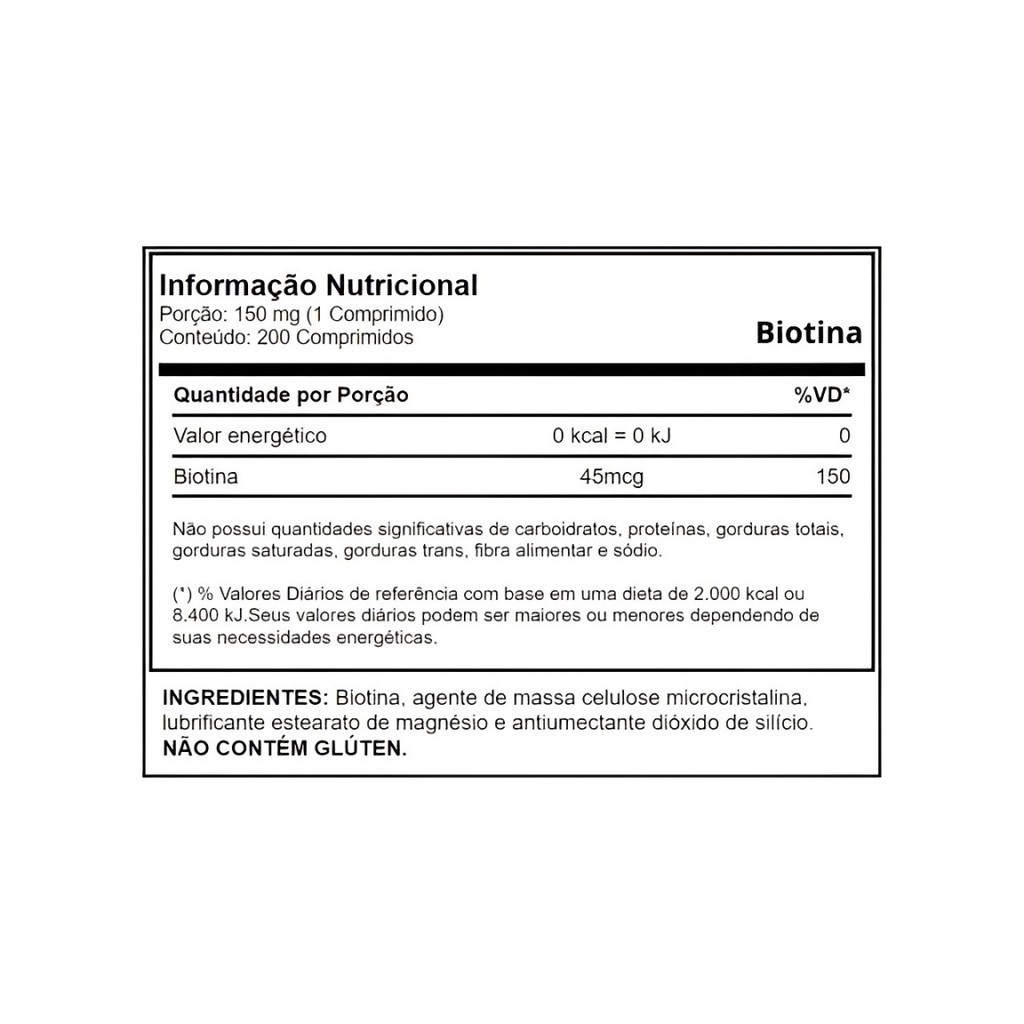 Informação Nutricional
Porção: 150 mg (1 Comprimido)
Conteúdo: 200 Comprimidos

Biotina

| Quantidade por Porção | | %VD* |
|---|---|---|
| Valor energético | 0 kcal = 0 kJ | 0 |
| Biotina | 45mcg | 150 |

Não possui quantidades significativas de carboidratos, proteínas, gorduras totais, gorduras saturadas, gorduras trans, fibra alimentar e sódio.

(*) % Valores Diários de referência com base em uma dieta de 2.000 kcal ou 8.400 kJ.Seus valores diários podem ser maiores ou menores dependendo de suas necessidades energéticas.

INGREDIENTES: Biotina, agente de massa celulose microcristalina, lubrificante estearato de magnésio e antiumectante dióxido de silício.
NÃO CONTÉM GLÚTEN.